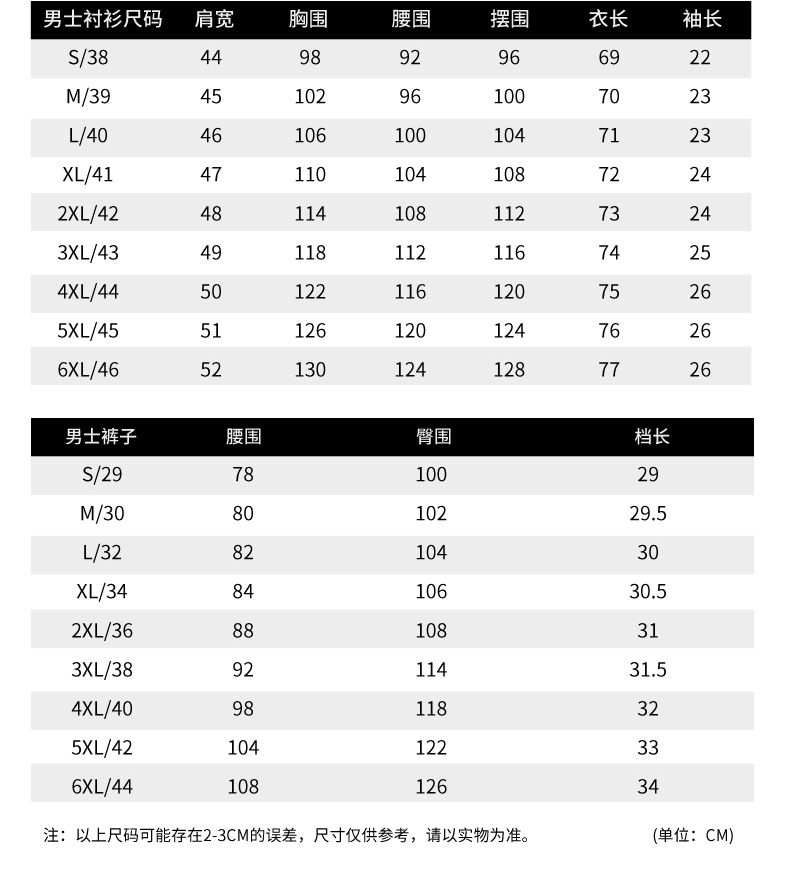 | 男士衬衫尺码 | 肩宽 | 胸围 | 腰围 | 摆围 | 衣长 | 袖长 |
|---|---|---|---|---|---|---|
| S/38 | 44 | 98 | 92 | 96 | 69 | 22 |
| M/39 | 45 | 102 | 96 | 100 | 70 | 23 |
| L/40 | 46 | 106 | 100 | 104 | 71 | 23 |
| XL/41 | 47 | 110 | 104 | 108 | 72 | 24 |
| 2XL/42 | 48 | 114 | 108 | 112 | 73 | 24 |
| 3XL/43 | 49 | 118 | 112 | 116 | 74 | 25 |
| 4XL/44 | 50 | 122 | 116 | 120 | 75 | 26 |
| 5XL/45 | 51 | 126 | 120 | 124 | 76 | 26 |
| 6XL/46 | 52 | 130 | 124 | 128 | 77 | 26 |

| 男士裤子 | 腰围 | 臀围 | 档长 |
|---|---|---|---|
| S/29 | 78 | 100 | 29 |
| M/30 | 80 | 102 | 29.5 |
| L/32 | 82 | 104 | 30 |
| XL/34 | 84 | 106 | 30.5 |
| 2XL/36 | 88 | 108 | 31 |
| 3XL/38 | 92 | 114 | 31.5 |
| 4XL/40 | 98 | 118 | 32 |
| 5XL/42 | 104 | 122 | 33 |
| 6XL/44 | 108 | 126 | 34 |

注：以上尺码可能存在2-3CM的误差，尺寸仅供参考，请以实物为准。 (单位：CM)